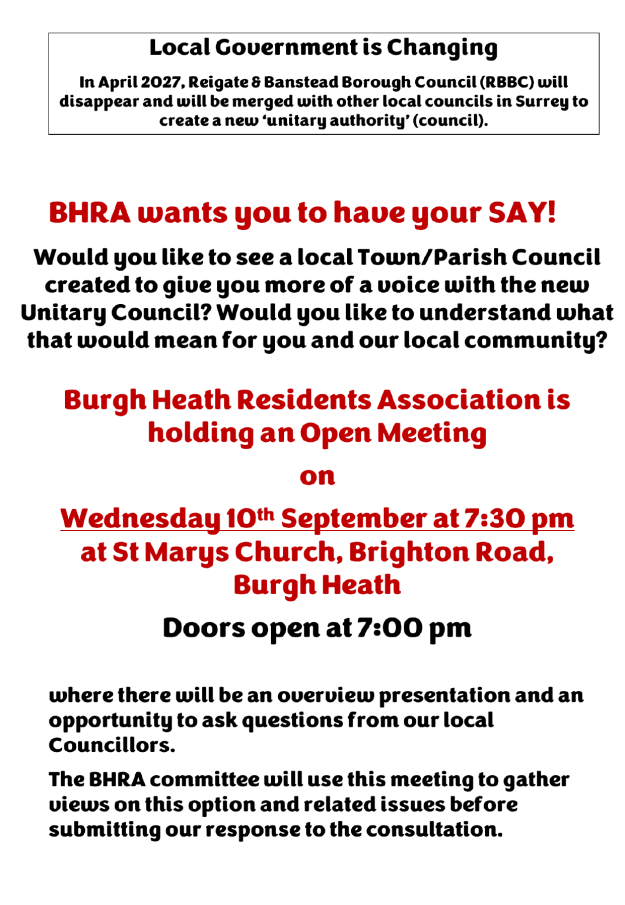 Local Government is Changing

In April 2027, Reigate & Banstead Borough Council (RBBC) will disappear and will be merged with other local councils in Surrey to create a new 'unitary authority' (council).

BHRA wants you to have your SAY!

Would you like to see a local Town/Parish Council created to give you more of a voice with the new Unitary Council? Would you like to understand what that would mean for you and our local community?

Burgh Heath Residents Association is holding an Open Meeting

on

Wednesday 10$^{th}$ September at 7:30 pm at St Marys Church, Brighton Road, Burgh Heath

Doors open at 7:00 pm

where there will be an overview presentation and an opportunity to ask questions from our local Councillors.

The BHRA committee will use this meeting to gather views on this option and related issues before submitting our response to the consultation.